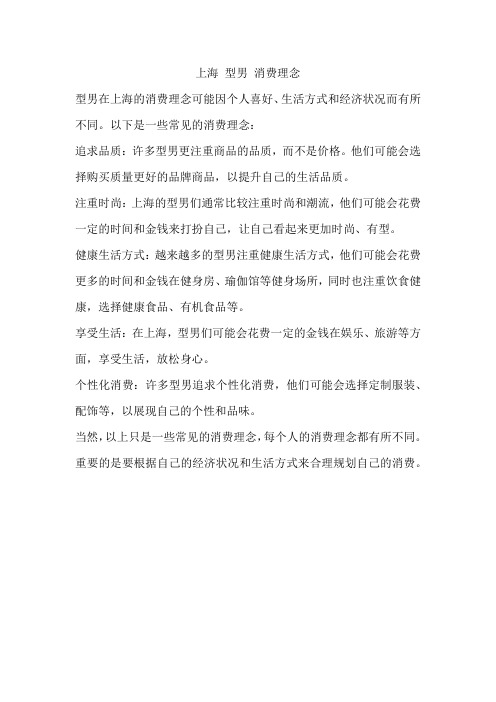 上海 型男 消费理念

型男在上海的消费理念可能因个人喜好、生活方式和经济状况而有所不同。以下是一些常见的消费理念：

追求品质：许多型男更注重商品的品质，而不是价格。他们可能会选择购买质量更好的品牌商品，以提升自己的生活品质。

注重时尚：上海的型男们通常比较注重时尚和潮流，他们可能会花费一定的时间和金钱来打扮自己，让自己看起来更加时尚、有型。

健康生活方式：越来越多的型男注重健康生活方式，他们可能会花费更多的时间和金钱在健身房、瑜伽馆等健身场所，同时也注重饮食健康，选择健康食品、有机食品等。

享受生活：在上海，型男们可能会花费一定的金钱在娱乐、旅游等方面，享受生活，放松身心。

个性化消费：许多型男追求个性化消费，他们可能会选择定制服装、配饰等，以展现自己的个性和品味。

当然，以上只是一些常见的消费理念，每个人的消费理念都有所不同。重要的是要根据自己的经济状况和生活方式来合理规划自己的消费。